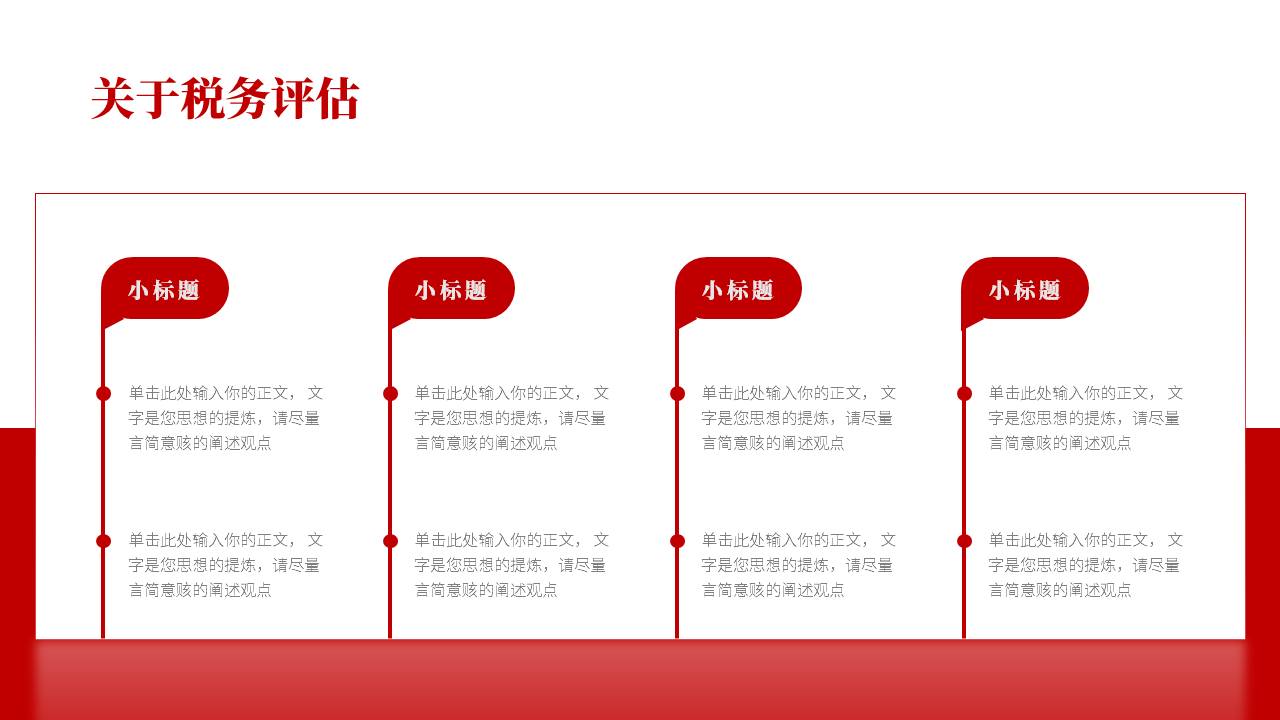 关于税务评估

小标题

单击此处输入你的正文，文字是您思想的提炼，请尽量言简意赅的阐述观点

单击此处输入你的正文，文字是您思想的提炼，请尽量言简意赅的阐述观点

小标题

单击此处输入你的正文，文字是您思想的提炼，请尽量言简意赅的阐述观点

单击此处输入你的正文，文字是您思想的提炼，请尽量言简意赅的阐述观点

小标题

单击此处输入你的正文，文字是您思想的提炼，请尽量言简意赅的阐述观点

单击此处输入你的正文，文字是您思想的提炼，请尽量言简意赅的阐述观点

小标题

单击此处输入你的正文，文字是您思想的提炼，请尽量言简意赅的阐述观点

单击此处输入你的正文，文字是您思想的提炼，请尽量言简意赅的阐述观点